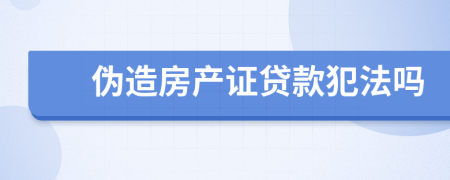 伪造房产证贷款犯法吗